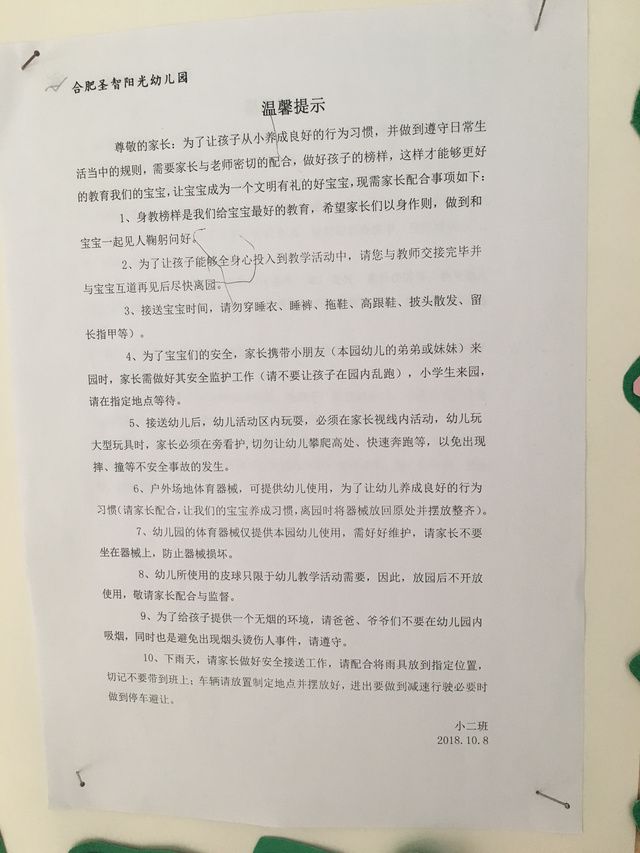 合肥圣智阳光幼儿园

温馨提示

尊敬的家长：为了让孩子从小养成良好的行为习惯，并做到遵守日常生活当中的规则，需要家长与老师密切的配合，做好孩子的榜样，这样才能够更好的教育我们的宝宝，让宝宝成为一个文明有礼的好宝宝，现需家长配合事项如下：

1、身教榜样是我们给宝宝最好的教育，希望家长们以身作则，做到和宝宝一起见人鞠躬问好。

2、为了让孩子能够全身心投入到教学活动中，请您与教师交接完毕并与宝宝互道再见后尽快离园。

3、接送宝宝时间，请勿穿睡衣、睡裤、拖鞋、高跟鞋、披头散发、留长指甲等）。

4、为了宝宝们的安全，家长携带小朋友（本园幼儿的弟弟或妹妹）来园时，家长需做好其安全监护工作（请不要让孩子在园内乱跑），小学生来园，请在指定地点等待。

5、接送幼儿后，幼儿活动区内玩耍，必须在家长视线内活动，幼儿玩大型玩具时，家长必须在旁看护，切勿让幼儿攀爬高处、快速奔跑等，以免出现摔、撞等不安全事故的发生。

6、户外场地体育器械，可提供幼儿使用，为了让幼儿养成良好的行为习惯（请家长配合，让我们的宝宝养成习惯，离园时将器械放回原处并摆放整齐）。

7、幼儿园的体育器械仅提供本园幼儿使用，需好好维护，请家长不要坐在器械上，防止器械损坏。

8、幼儿所使用的皮球只限于幼儿教学活动需要，因此，放园后不开放使用，敬请家长配合与监督。

9、为了给孩子提供一个无烟的环境，请爸爸、爷爷们不要在幼儿园内吸烟，同时也是避免出现烟头烫伤人事件，请遵守。

10、下雨天，请家长做好安全接送工作，请配合将雨具放到指定位置，切记不要带到班上；车辆请放置制定地点并摆放好，进出要做到减速行驶必要时做到停车避让。

小二班
2018.10.8